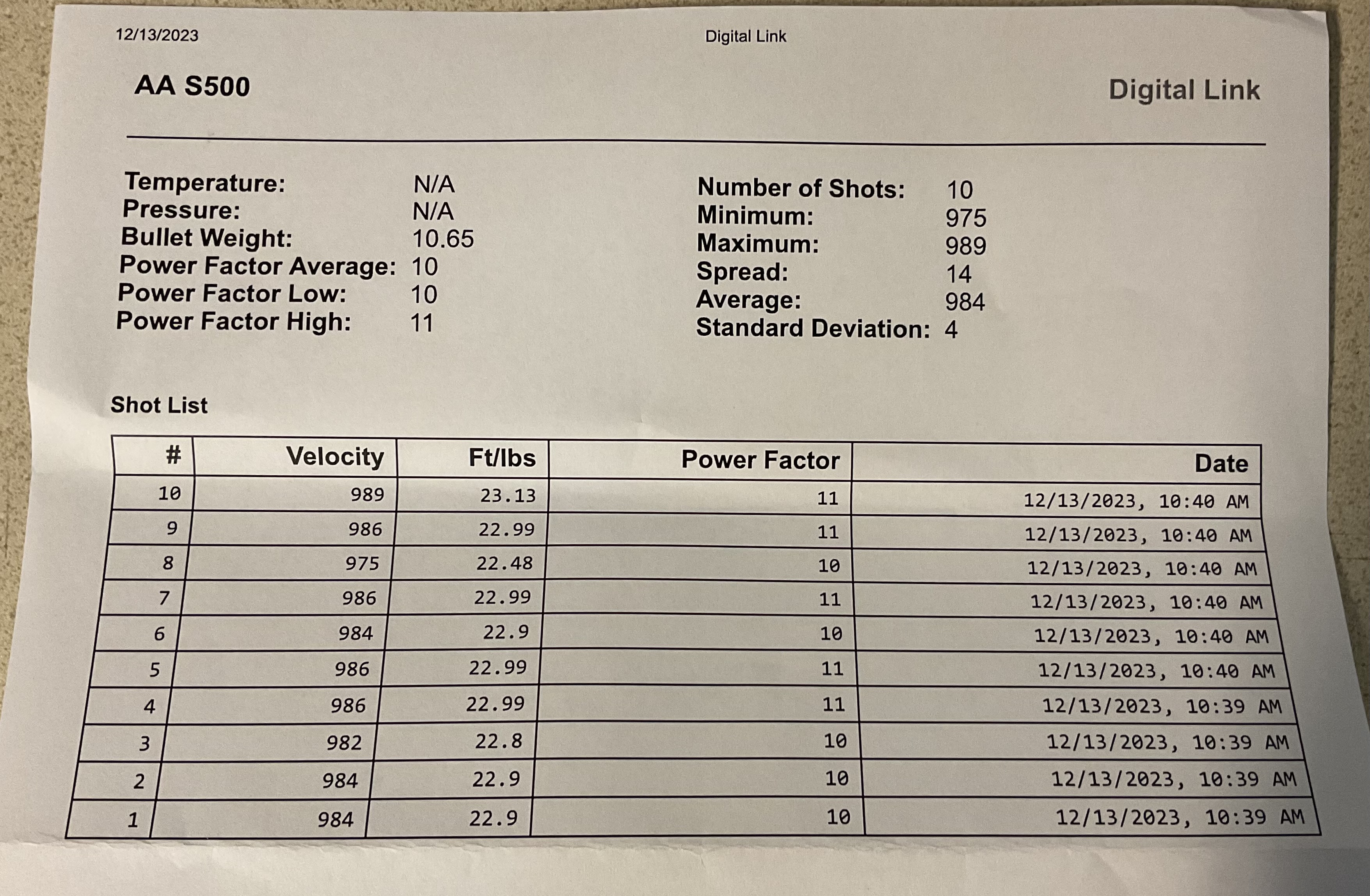 12/13/2023 Digital Link

AA S500

Digital Link

Temperature: N/A
Pressure: N/A
Bullet Weight: 10.65
Power Factor Average: 10
Power Factor Low: 10
Power Factor High: 11

Number of Shots: 10
Minimum: 975
Maximum: 989
Spread: 14
Average: 984
Standard Deviation: 4

Shot List

| # | Velocity | Ft/lbs | Power Factor | Date |
|---|---|---|---|---|
| 10 | 989 | 23.13 | 11 | 12/13/2023, 10:40 AM |
| 9 | 986 | 22.99 | 11 | 12/13/2023, 10:40 AM |
| 8 | 975 | 22.48 | 10 | 12/13/2023, 10:40 AM |
| 7 | 986 | 22.99 | 11 | 12/13/2023, 10:40 AM |
| 6 | 984 | 22.9 | 10 | 12/13/2023, 10:40 AM |
| 5 | 986 | 22.99 | 11 | 12/13/2023, 10:40 AM |
| 4 | 986 | 22.99 | 11 | 12/13/2023, 10:39 AM |
| 3 | 982 | 22.8 | 10 | 12/13/2023, 10:39 AM |
| 2 | 984 | 22.9 | 10 | 12/13/2023, 10:39 AM |
| 1 | 984 | 22.9 | 10 | 12/13/2023, 10:39 AM |